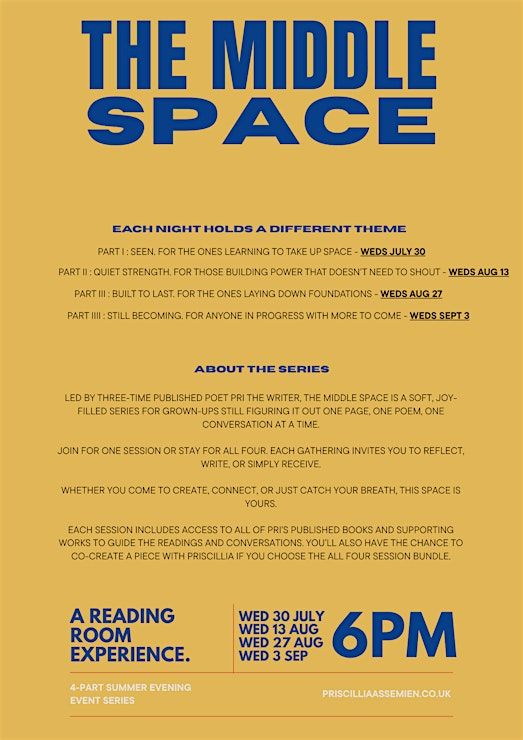 THE MIDDLE SPACE

EACH NIGHT HOLDS A DIFFERENT THEME

PART I : SEEN. FOR THE ONES LEARNING TO TAKE UP SPACE - WEDS JULY 30

PART II : QUIET STRENGTH. FOR THOSE BUILDING POWER THAT DOESN'T NEED TO SHOUT - WEDS AUG 13

PART III : BUILT TO LAST. FOR THE ONES LAYING DOWN FOUNDATIONS - WEDS AUG 27

PART IIII : STILL BECOMING. FOR ANYONE IN PROGRESS WITH MORE TO COME - WEDS SEPT 3

ABOUT THE SERIES

LED BY THREE-TIME PUBLISHED POET PRI THE WRITER, THE MIDDLE SPACE IS A SOFT, JOY-FILLED SERIES FOR GROWN-UPS STILL FIGURING IT OUT ONE PAGE, ONE POEM, ONE CONVERSATION AT A TIME.

JOIN FOR ONE SESSION OR STAY FOR ALL FOUR. EACH GATHERING INVITES YOU TO REFLECT, WRITE, OR SIMPLY RECEIVE.

WHETHER YOU COME TO CREATE, CONNECT, OR JUST CATCH YOUR BREATH, THIS SPACE IS YOURS.

EACH SESSION INCLUDES ACCESS TO ALL OF PRI'S PUBLISHED BOOKS AND SUPPORTING WORKS TO GUIDE THE READINGS AND CONVERSATIONS. YOU'LL ALSO HAVE THE CHANCE TO CO-CREATE A PIECE WITH PRISCILLIA IF YOU CHOOSE THE ALL FOUR SESSION BUNDLE.

A READING ROOM EXPERIENCE.

WED 30 JULY
WED 13 AUG
WED 27 AUG
WED 3 SEP

6PM

4-PART SUMMER EVENING EVENT SERIES

PRISCILLIAASSEMIEN.CO.UK